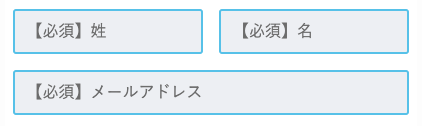 【必須】姓

【必須】名

【必須】メールアドレス